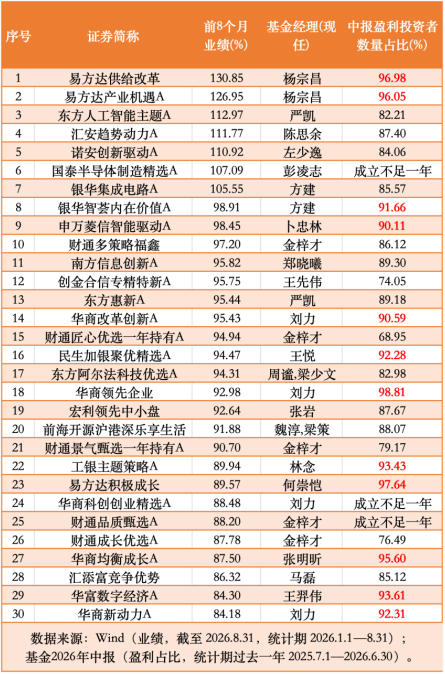 | 序号 | 证券简称 | 前8个月业绩(%) | 基金经理(现任) | 中报盈利投资者数量占比(%) |
|---|---|---|---|---|
| 1 | 易方达供给改革 | 130.85 | 杨宗昌 | 96.98 |
| 2 | 易方达产业机遇A | 126.95 | 杨宗昌 | 96.05 |
| 3 | 东方人工智能主题A | 112.97 | 严凯 | 82.21 |
| 4 | 汇安趋势动力A | 111.77 | 陈思余 | 87.40 |
| 5 | 诺安创新驱动A | 110.92 | 左少逸 | 84.06 |
| 6 | 国泰半导体制造精选A | 107.09 | 彭凌志 | 成立不足一年 |
| 7 | 银华集成电路A | 105.55 | 方建 | 85.57 |
| 8 | 银华智荟内在价值A | 98.91 | 方建 | 91.66 |
| 9 | 申万菱信智能驱动A | 98.45 | 卜忠林 | 90.11 |
| 10 | 财通多策略福鑫 | 97.20 | 金梓才 | 86.12 |
| 11 | 南方信息创新A | 95.82 | 郑晓曦 | 89.30 |
| 12 | 创金合信专精特新A | 95.75 | 王先伟 | 74.05 |
| 13 | 东方惠新A | 95.44 | 严凯 | 89.18 |
| 14 | 华商改革创新A | 95.43 | 刘力 | 90.59 |
| 15 | 财通匠心优选一年持有A | 94.94 | 金梓才 | 68.95 |
| 16 | 民生加银聚优精选A | 94.47 | 王悦 | 92.28 |
| 17 | 东方阿尔法科技优选A | 94.31 | 周谧,梁少文 | 82.98 |
| 18 | 华商领先企业 | 92.98 | 刘力 | 98.81 |
| 19 | 宏利领先中小盘 | 92.64 | 张岩 | 87.67 |
| 20 | 前海开源沪港深乐享生活 | 91.88 | 魏淳,梁策 | 88.07 |
| 21 | 财通景气甄选一年持有A | 90.70 | 金梓才 | 79.17 |
| 22 | 工银主题策略A | 89.94 | 林念 | 93.43 |
| 23 | 易方达积极成长 | 89.57 | 何崇恺 | 97.64 |
| 24 | 华商科创创业精选A | 88.48 | 刘力 | 成立不足一年 |
| 25 | 财通品质甄选A | 88.20 | 金梓才 | 成立不足一年 |
| 26 | 财通成长优选A | 87.78 | 金梓才 | 76.49 |
| 27 | 华商均衡成长A | 87.50 | 张明昕 | 95.60 |
| 28 | 汇添富竞争优势 | 86.32 | 马磊 | 85.12 |
| 29 | 华富数字经济A | 84.30 | 王羿伟 | 93.61 |
| 30 | 华商新动力A | 84.18 | 刘力 | 92.31 |

数据来源：Wind（业绩，截至 2026.8.31，统计期 2026.1.1—8.31）；基金2026年中报（盈利占比，统计期过去一年 2025.7.1—2026.6.30）。